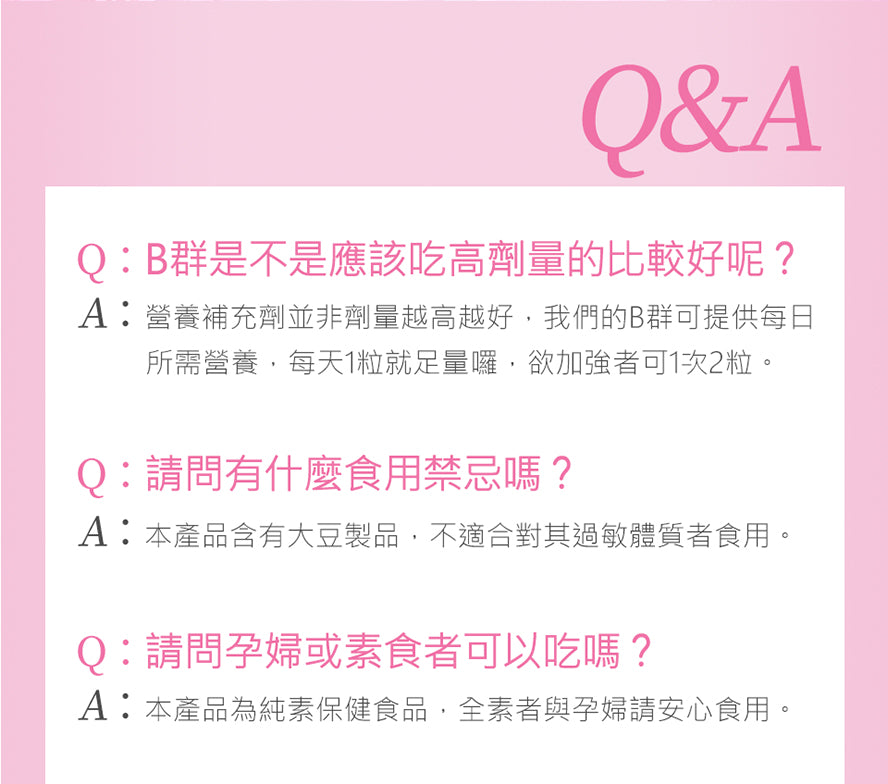 Q&A

Q：B群是不是應該吃高劑量的比較好呢？
A：營養補充劑並非劑量越高越好，我們的B群可提供每日所需營養，每天1粒就足量囉，欲加強者可1次2粒。

Q：請問有什麼食用禁忌嗎？
A：本產品含有大豆製品，不適合對其過敏體質者食用。

Q：請問孕婦或素食者可以吃嗎？
A：本產品為純素保健食品，全素者與孕婦請安心食用。